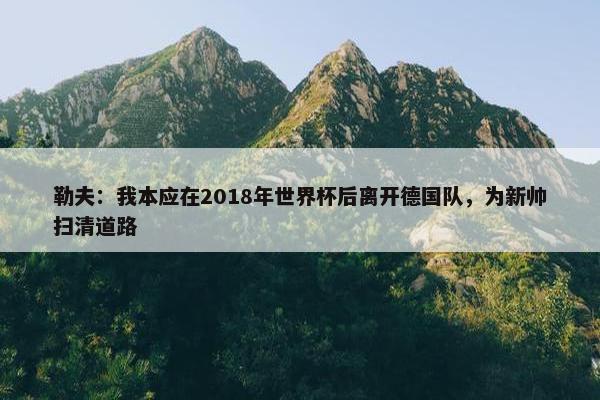 勒夫：我本应在2018年世界杯后离开德国队，为新帅扫清道路